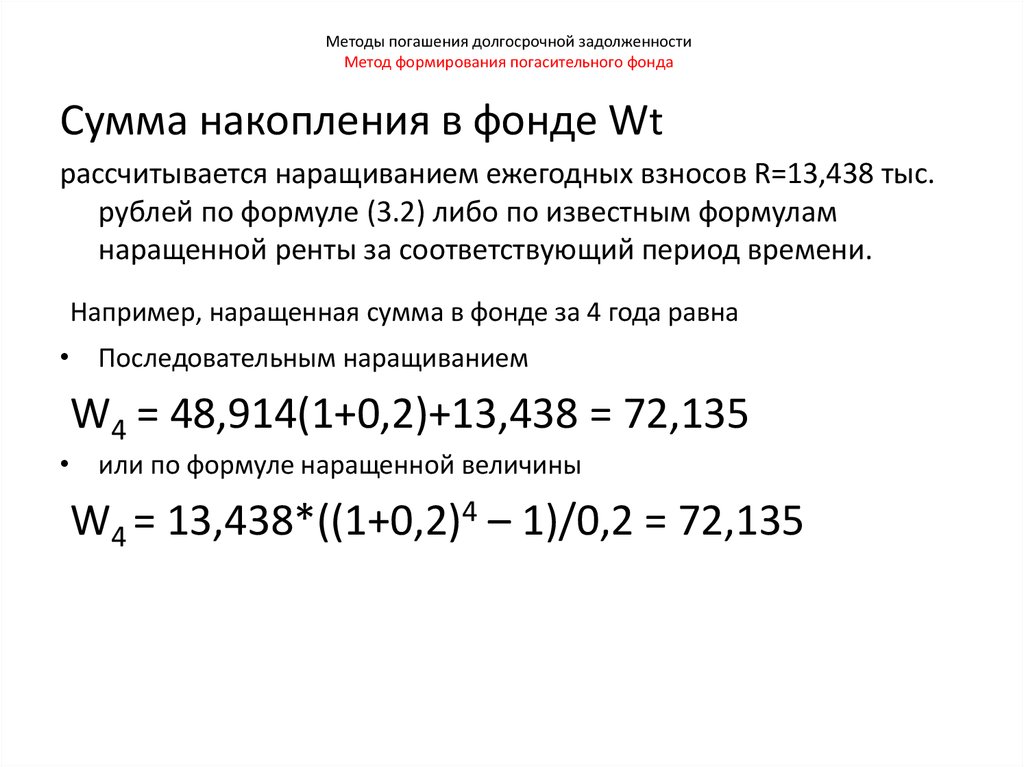 Методы погашения долгосрочной задолженности
Метод формирования погасительного фонда

Сумма накопления в фонде Wt

рассчитывается наращиванием ежегодных взносов R=13,438 тыс. рублей по формуле (3.2) либо по известным формулам наращенной ренты за соответствующий период времени.

Например, наращенная сумма в фонде за 4 года равна

• Последовательным наращиванием

$W_4 = 48,914(1+0,2)+13,438 = 72,135$

• или по формуле наращенной величины

$W_4 = 13,438*((1+0,2)^4 – 1)/0,2 = 72,135$